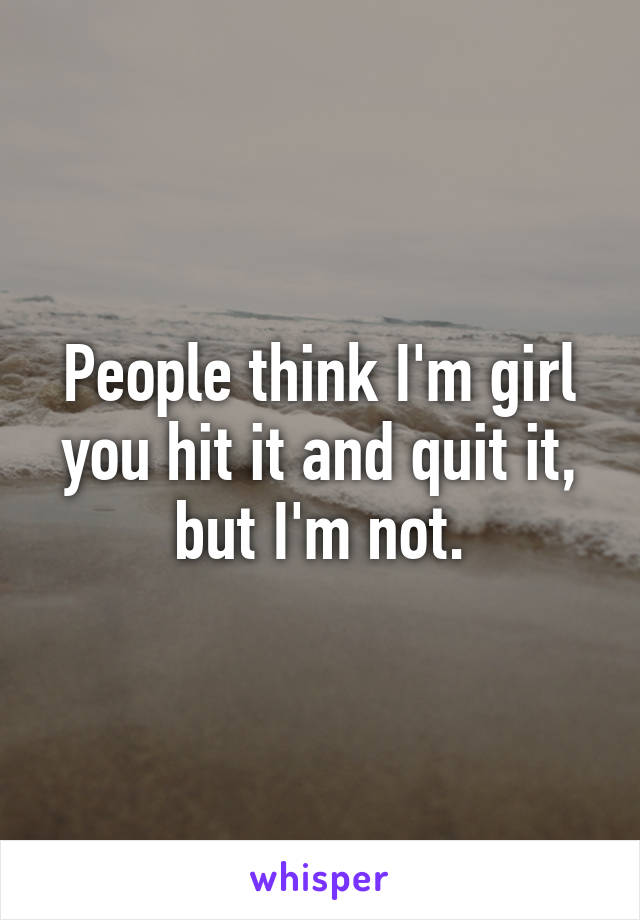 People think I'm girl you hit it and quit it, but I'm not.

whisper